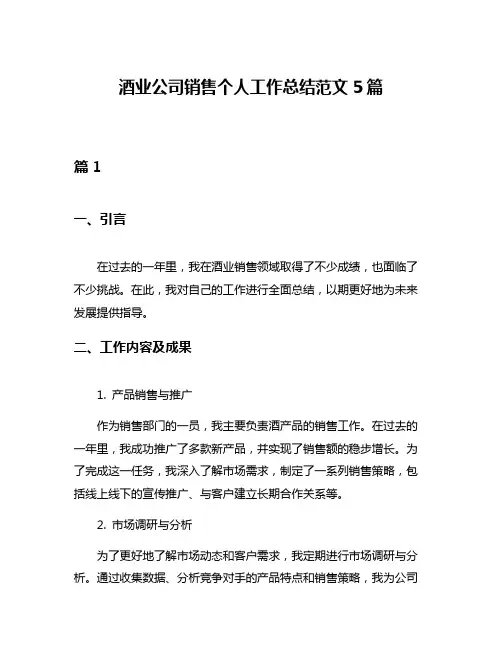 酒业公司销售个人工作总结范文 5 篇

篇 1

一、引言

在过去的一年里，我在酒业销售领域取得了不少成绩，也面临了不少挑战。在此，我对自己的工作进行全面总结，以期更好地为未来发展提供指导。

二、工作内容及成果

1. 产品销售与推广

作为销售部门的一员，我主要负责酒产品的销售工作。在过去的一年里，我成功推广了多款新产品，并实现了销售额的稳步增长。为了完成这一任务，我深入了解市场需求，制定了一系列销售策略，包括线上线下的宣传推广、与客户建立长期合作关系等。

2. 市场调研与分析

为了更好地了解市场动态和客户需求，我定期进行市场调研与分析。通过收集数据、分析竞争对手的产品特点和销售策略，我为公司